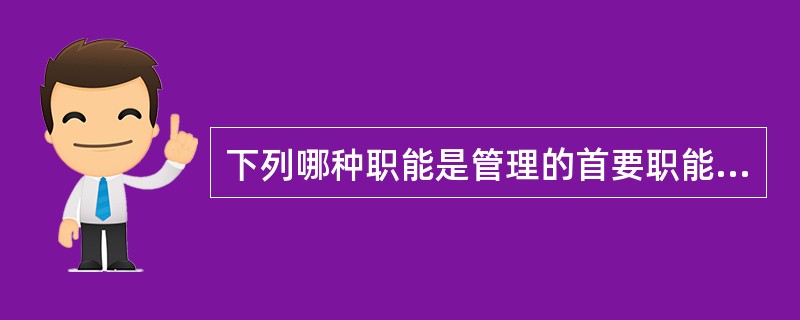 下列哪种职能是管理的首要职能...